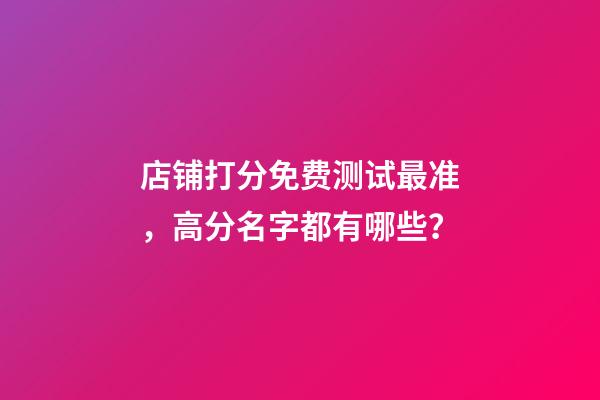 店铺打分免费测试最准，高分名字都有哪些？